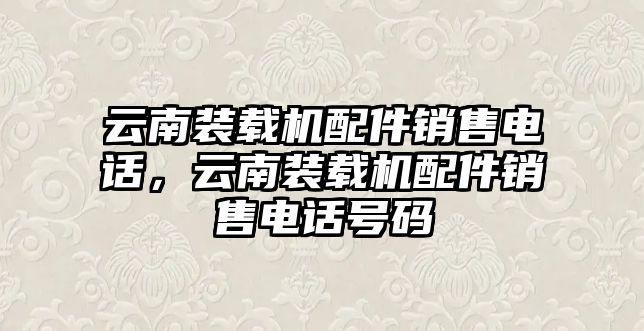 云南装载机配件销售电话，云南装载机配件销售电话号码